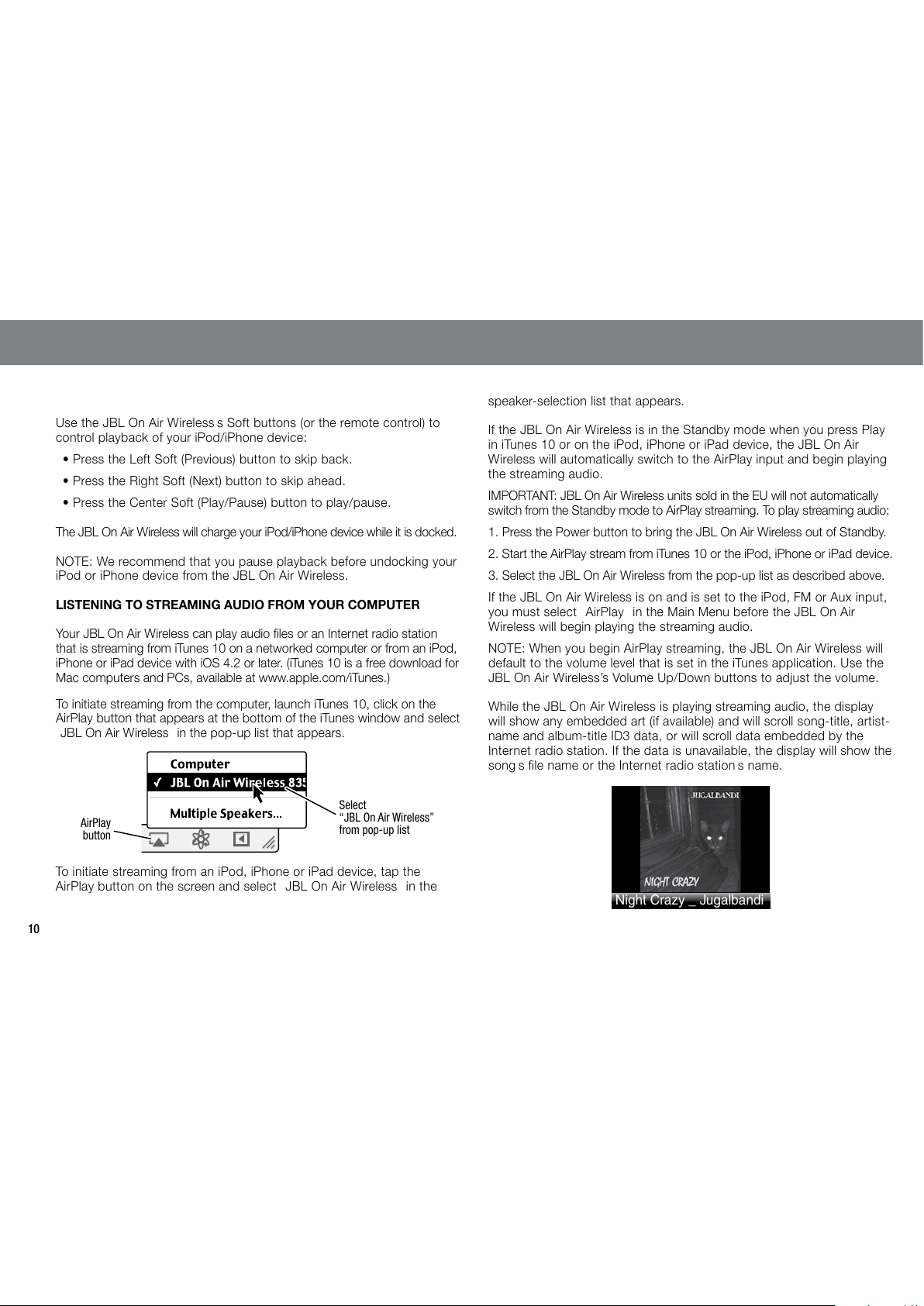 Use the JBL On Air Wireless s Soft buttons (or the remote control) to control playback of your iPod/iPhone device:

• Press the Left Soft (Previous) button to skip back.

• Press the Right Soft (Next) button to skip ahead.

• Press the Center Soft (Play/Pause) button to play/pause.

The JBL On Air Wireless will charge your iPod/iPhone device while it is docked.

NOTE: We recommend that you pause playback before undocking your iPod or iPhone device from the JBL On Air Wireless.

LISTENING TO STREAMING AUDIO FROM YOUR COMPUTER

Your JBL On Air Wireless can play audio files or an Internet radio station that is streaming from iTunes 10 on a networked computer or from an iPod, iPhone or iPad device with iOS 4.2 or later. (iTunes 10 is a free download for Mac computers and PCs, available at www.apple.com/iTunes.)

To initiate streaming from the computer, launch iTunes 10, click on the AirPlay button that appears at the bottom of the iTunes window and select JBL On Air Wireless in the pop-up list that appears.

Computer
✓ JBL On Air Wireless 835
Multiple Speakers...

AirPlay button

Select "JBL On Air Wireless" from pop-up list

To initiate streaming from an iPod, iPhone or iPad device, tap the AirPlay button on the screen and select JBL On Air Wireless in the speaker-selection list that appears.

If the JBL On Air Wireless is in the Standby mode when you press Play in iTunes 10 or on the iPod, iPhone or iPad device, the JBL On Air Wireless will automatically switch to the AirPlay input and begin playing the streaming audio.

IMPORTANT: JBL On Air Wireless units sold in the EU will not automatically switch from the Standby mode to AirPlay streaming. To play streaming audio:

1. Press the Power button to bring the JBL On Air Wireless out of Standby.

2. Start the AirPlay stream from iTunes 10 or the iPod, iPhone or iPad device.

3. Select the JBL On Air Wireless from the pop-up list as described above.

If the JBL On Air Wireless is on and is set to the iPod, FM or Aux input, you must select AirPlay in the Main Menu before the JBL On Air Wireless will begin playing the streaming audio.

NOTE: When you begin AirPlay streaming, the JBL On Air Wireless will default to the volume level that is set in the iTunes application. Use the JBL On Air Wireless's Volume Up/Down buttons to adjust the volume.

While the JBL On Air Wireless is playing streaming audio, the display will show any embedded art (if available) and will scroll song-title, artist-name and album-title ID3 data, or will scroll data embedded by the Internet radio station. If the data is unavailable, the display will show the song s file name or the Internet radio station s name.

JUGALBANDI
NIGHT CRAZY
Night Crazy _ Jugalbandi

10